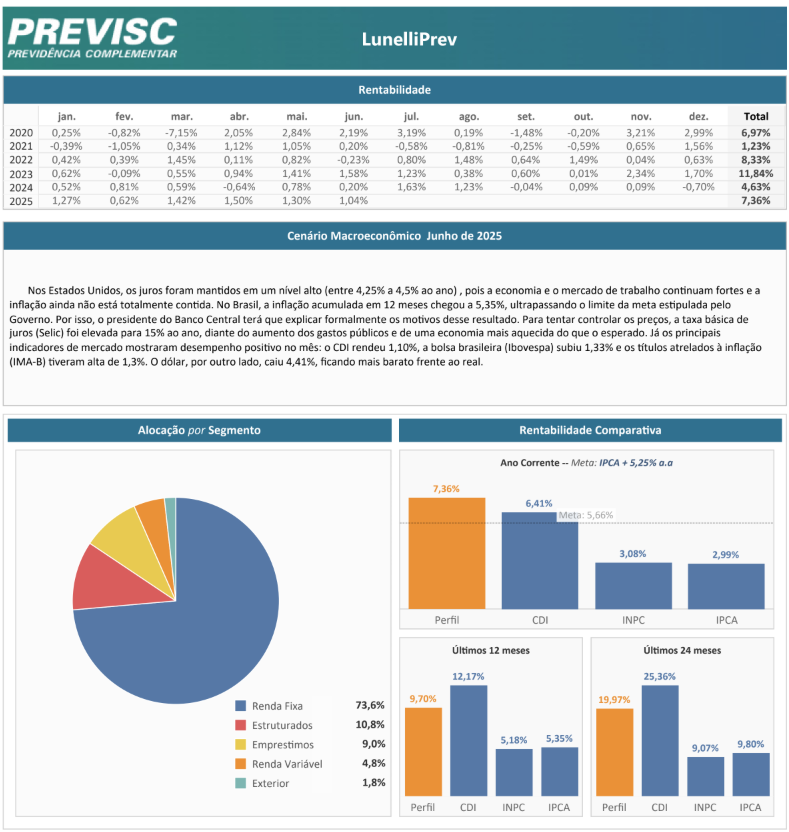 PREVISC
PREVIDÊNCIA COMPLEMENTAR

LunelliPrev

Rentabilidade

| | jan. | fev. | mar. | abr. | mai. | jun. | jul. | ago. | set. | out. | nov. | dez. | Total |
|---|---|---|---|---|---|---|---|---|---|---|---|---|---|
| 2020 | 0,25% | -0,82% | -7,15% | 2,05% | 2,84% | 2,19% | 3,19% | 0,19% | -1,48% | -0,20% | 3,21% | 2,99% | 6,97% |
| 2021 | -0,39% | -1,05% | 0,34% | 1,12% | 1,05% | 0,20% | -0,58% | -0,81% | -0,25% | -0,59% | 0,65% | 1,56% | 1,23% |
| 2022 | 0,42% | 0,39% | 1,45% | 0,11% | 0,82% | -0,23% | 0,80% | 1,48% | 0,64% | 1,49% | 0,04% | 0,63% | 8,33% |
| 2023 | 0,62% | -0,09% | 0,55% | 0,94% | 1,41% | 1,58% | 1,23% | 0,38% | 0,60% | 0,01% | 2,34% | 1,70% | 11,84% |
| 2024 | 0,52% | 0,81% | 0,59% | -0,64% | 0,78% | 0,20% | 1,63% | 1,23% | -0,04% | 0,09% | 0,09% | -0,70% | 4,63% |
| 2025 | 1,27% | 0,62% | 1,42% | 1,50% | 1,30% | 1,04% | | | | | | | 7,36% |

Cenário Macroeconômico Junho de 2025

Nos Estados Unidos, os juros foram mantidos em um nível alto (entre 4,25% a 4,5% ao ano) , pois a economia e o mercado de trabalho continuam fortes e a inflação ainda não está totalmente contida. No Brasil, a inflação acumulada em 12 meses chegou a 5,35%, ultrapassando o limite da meta estipulada pelo Governo. Por isso, o presidente do Banco Central terá que explicar formalmente os motivos desse resultado. Para tentar controlar os preços, a taxa básica de juros (Selic) foi elevada para 15% ao ano, diante do aumento dos gastos públicos e de uma economia mais aquecida do que o esperado. Já os principais indicadores de mercado mostraram desempenho positivo no mês: o CDI rendeu 1,10%, a bolsa brasileira (Ibovespa) subiu 1,33% e os títulos atrelados à inflação (IMA-B) tiveram alta de 1,3%. O dólar, por outro lado, caiu 4,41%, ficando mais barato frente ao real.

Alocação por Segmento

Renda Fixa 73,6%
Estruturados 10,8%
Emprestimos 9,0%
Renda Variável 4,8%
Exterior 1,8%

Rentabilidade Comparativa

Ano Corrente -- Meta: IPCA + 5,25% a.a
7,36% 6,41% Meta: 5,66% 3,08% 2,99%
Perfil CDI INPC IPCA

Últimos 12 meses
9,70% 12,17% 5,18% 5,35%
Perfil CDI INPC IPCA

Últimos 24 meses
19,97% 25,36% 9,07% 9,80%
Perfil CDI INPC IPCA